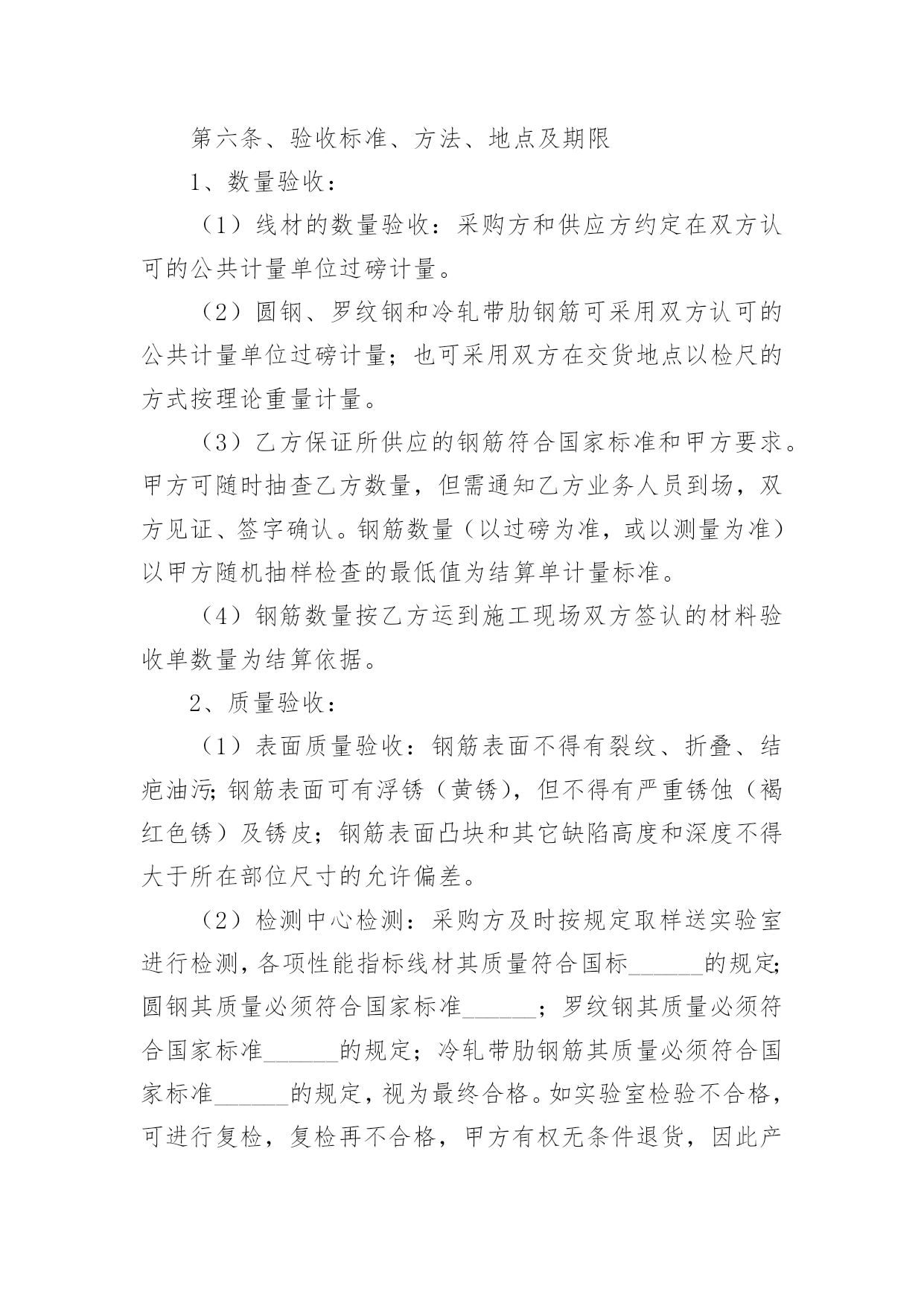 第六条、验收标准、方法、地点及期限

1、数量验收：

（1）线材的数量验收：采购方和供应方约定在双方认可的公共计量单位过磅计量。

（2）圆钢、罗纹钢和冷轧带肋钢筋可采用双方认可的公共计量单位过磅计量；也可采用双方在交货地点以检尺的方式按理论重量计量。

（3）乙方保证所供应的钢筋符合国家标准和甲方要求。甲方可随时抽查乙方数量，但需通知乙方业务人员到场，双方见证、签字确认。钢筋数量（以过磅为准，或以测量为准）以甲方随机抽样检查的最低值为结算单计量标准。

（4）钢筋数量按乙方运到施工现场双方签认的材料验收单数量为结算依据。

2、质量验收：

（1）表面质量验收：钢筋表面不得有裂纹、折叠、结疤油污;钢筋表面可有浮锈（黄锈），但不得有严重锈蚀（褐红色锈）及锈皮；钢筋表面凸块和其它缺陷高度和深度不得大于所在部位尺寸的允许偏差。

（2）检测中心检测：采购方及时按规定取样送实验室进行检测，各项性能指标线材其质量符合国标______的规定;圆钢其质量必须符合国家标准______；罗纹钢其质量必须符合国家标准______的规定；冷轧带肋钢筋其质量必须符合国家标准______的规定，视为最终合格。如实验室检验不合格，可进行复检，复检再不合格，甲方有权无条件退货，因此产